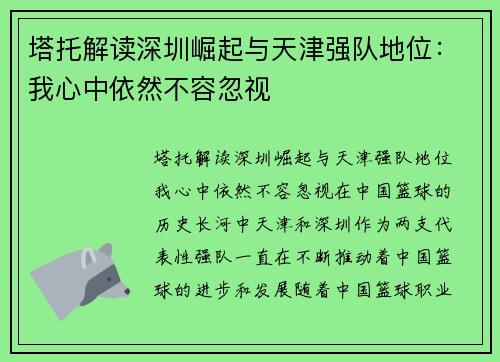 塔托解读深圳崛起与天津强队地位：我心中依然不容忽视

塔托解读深圳崛起与天津强队地位我心中依然不容忽视在中国篮球的历史长河中天津和深圳作为两支代表性强队一直在不断推动着中国篮球的进步和发展随着中国篮球职业